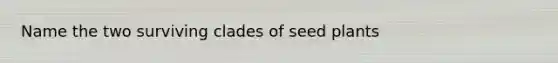 Name the two surviving clades of seed plants